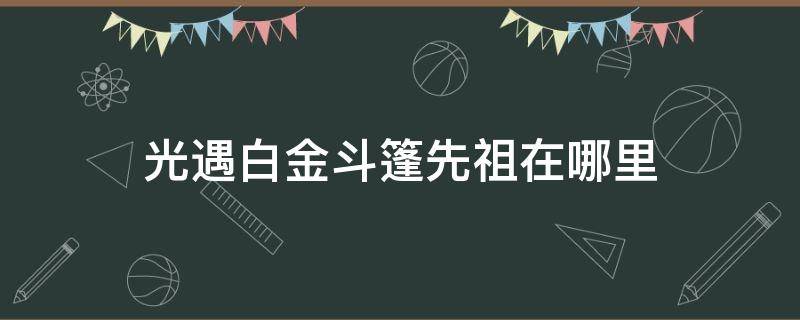 光遇白金斗篷先祖在哪里